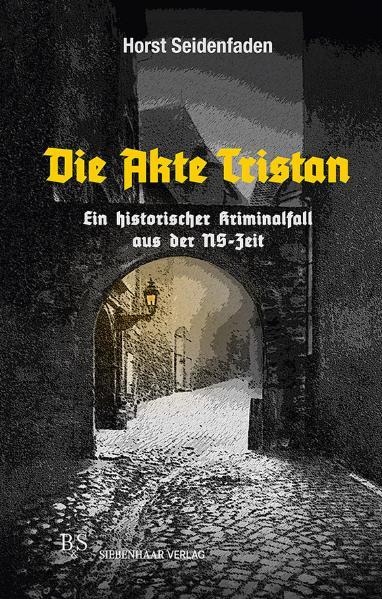 Horst Seidenfaden

Die Akte Tristan

Ein historischer Kriminalfall aus der NS-Zeit

B&S SIEBENHAAR VERLAG